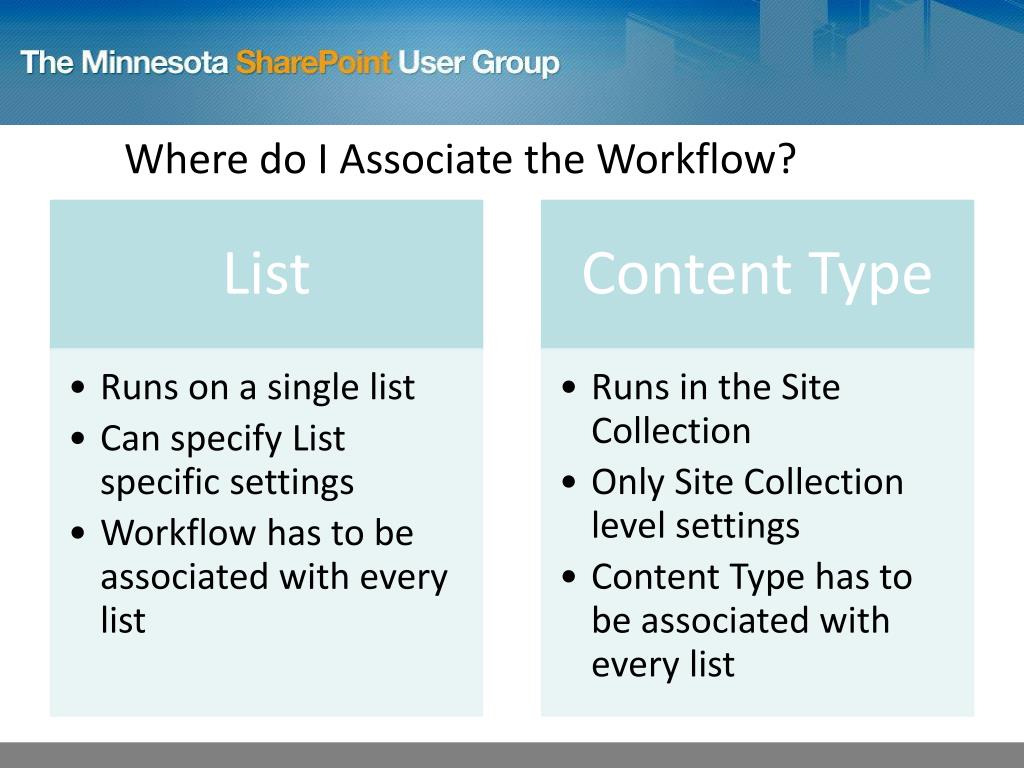 The Minnesota SharePoint User Group

Where do I Associate the Workflow?

List

• Runs on a single list
• Can specify List specific settings
• Workflow has to be associated with every list

Content Type

• Runs in the Site Collection
• Only Site Collection level settings
• Content Type has to be associated with every list